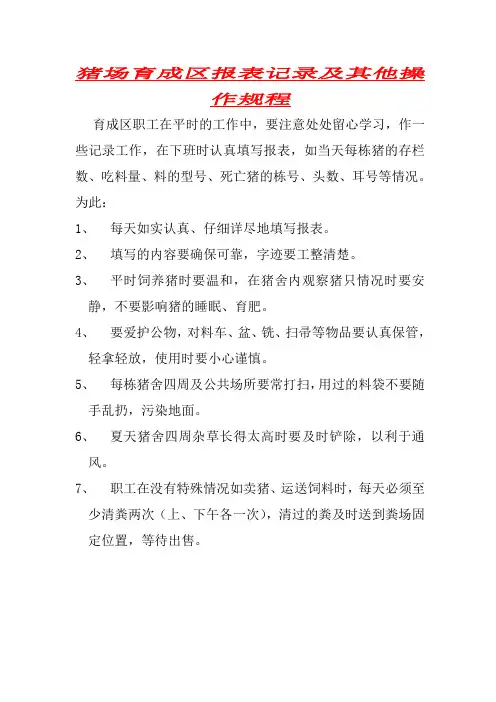 猪场育成区报表记录及其他操作规程

育成区职工在平时的工作中，要注意处处留心学习，作一些记录工作，在下班时认真填写报表，如当天每栋猪的存栏数、吃料量、料的型号、死亡猪的栋号、头数、耳号等情况。为此：

1、 每天如实认真、仔细详尽地填写报表。

2、 填写的内容要确保可靠，字迹要工整清楚。

3、 平时饲养猪时要温和，在猪舍内观察猪只情况时要安静，不要影响猪的睡眠、育肥。

4、 要爱护公物，对料车、盆、铣、扫帚等物品要认真保管，轻拿轻放，使用时要小心谨慎。

5、 每栋猪舍四周及公共场所要常打扫，用过的料袋不要随手乱扔，污染地面。

6、 夏天猪舍四周杂草长得太高时要及时铲除，以利于通风。

7、 职工在没有特殊情况如卖猪、运送饲料时，每天必须至少清粪两次（上、下午各一次），清过的粪及时送到粪场固定位置，等待出售。